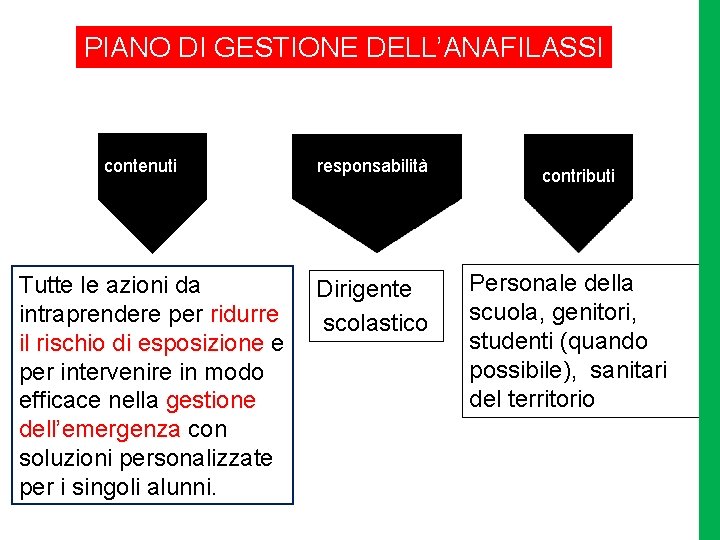 PIANO DI GESTIONE DELL'ANAFILASSI

contenuti

responsabilità

contributi

Tutte le azioni da intraprendere per ridurre il rischio di esposizione e per intervenire in modo efficace nella gestione dell'emergenza con soluzioni personalizzate per i singoli alunni.

Dirigente scolastico

Personale della scuola, genitori, studenti (quando possibile), sanitari del territorio